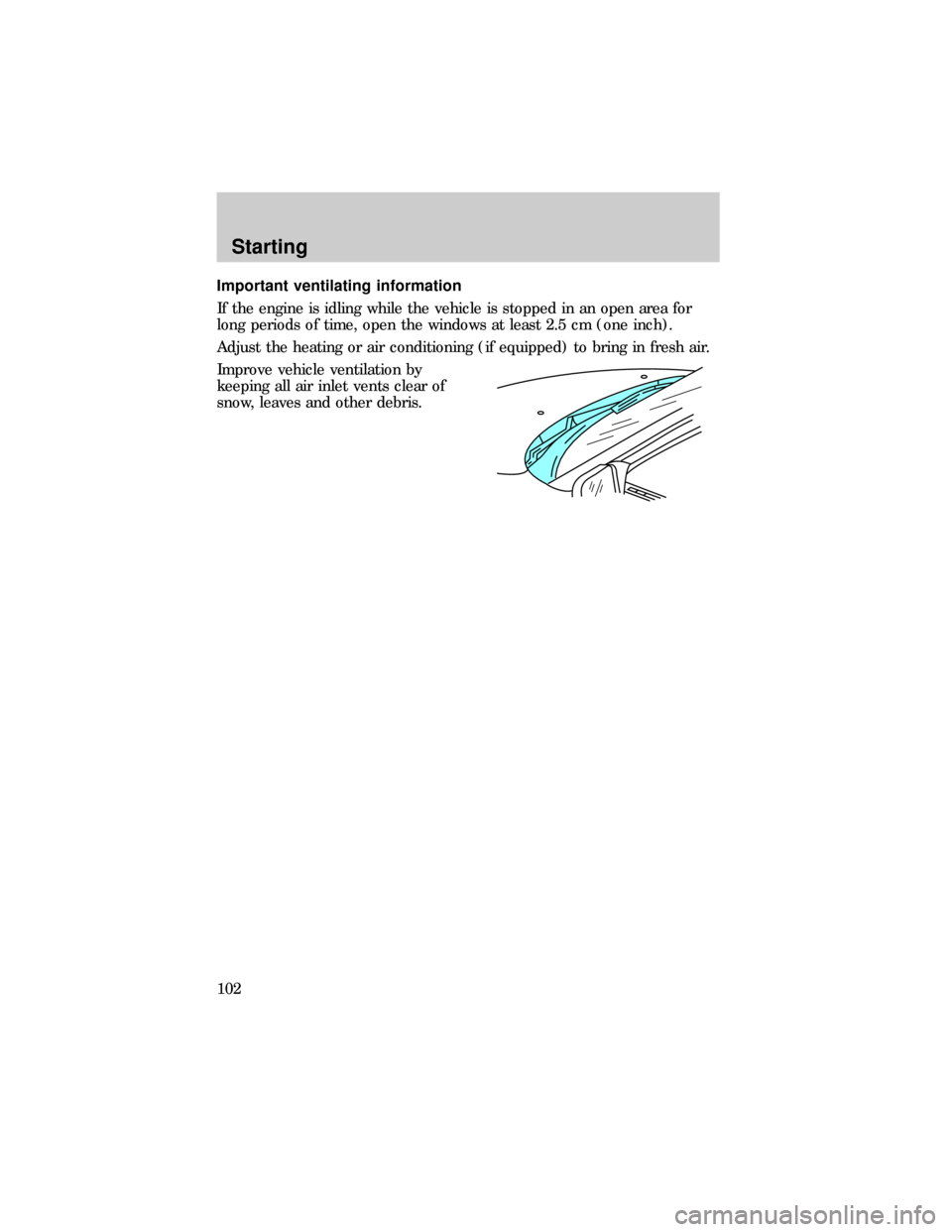 Starting

Important ventilating information

If the engine is idling while the vehicle is stopped in an open area for long periods of time, open the windows at least 2.5 cm (one inch).

Adjust the heating or air conditioning (if equipped) to bring in fresh air.

Improve vehicle ventilation by keeping all air inlet vents clear of snow, leaves and other debris.

102

carmanualsonline.info